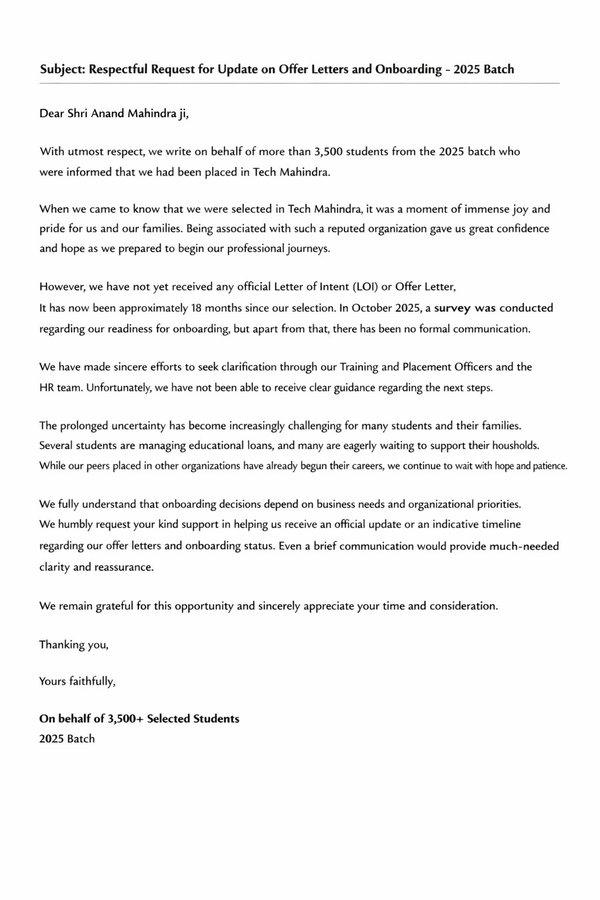 Subject: Respectful Request for Update on Offer Letters and Onboarding - 2025 Batch

Dear Shri Anand Mahindra ji,

With utmost respect, we write on behalf of more than 3,500 students from the 2025 batch who were informed that we had been placed in Tech Mahindra.

When we came to know that we were selected in Tech Mahindra, it was a moment of immense joy and pride for us and our families. Being associated with such a reputed organization gave us great confidence and hope as we prepared to begin our professional journeys.

However, we have not yet received any official Letter of Intent (LOI) or Offer Letter,
It has now been approximately 18 months since our selection. In October 2025, a survey was conducted regarding our readiness for onboarding, but apart from that, there has been no formal communication.

We have made sincere efforts to seek clarification through our Training and Placement Officers and the HR team. Unfortunately, we have not been able to receive clear guidance regarding the next steps.

The prolonged uncertainty has become increasingly challenging for many students and their families. Several students are managing educational loans, and many are eagerly waiting to support their housholds. While our peers placed in other organizations have already begun their careers, we continue to wait with hope and patience.

We fully understand that onboarding decisions depend on business needs and organizational priorities. We humbly request your kind support in helping us receive an official update or an indicative timeline regarding our offer letters and onboarding status. Even a brief communication would provide much-needed clarity and reassurance.

We remain grateful for this opportunity and sincerely appreciate your time and consideration.

Thanking you,

Yours faithfully,

On behalf of 3,500+ Selected Students
2025 Batch